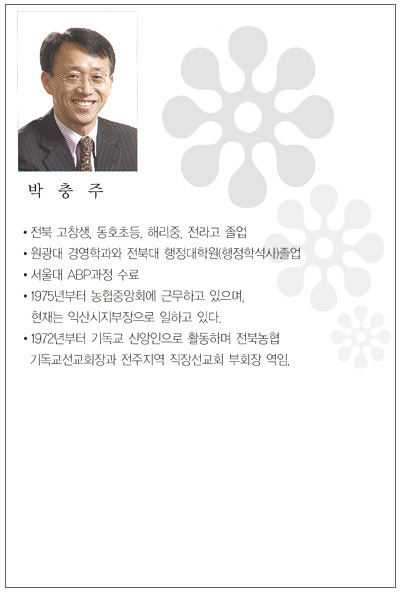 박 충 주

• 전북 고창생, 동호초등, 해리중, 전라고 졸업
• 원광대 경영학과와 전북대 행정대학원(행정학석사)졸업
• 서울대 ABP과정 수료
• 1975년부터 농협중앙회에 근무하고 있으며, 현재는 익산시지부장으로 일하고 있다.
• 1972년부터 기독교 신앙인으로 활동하며 전북농협 기독교선교회장과 전주지역 직장선교회 부회장 역임.